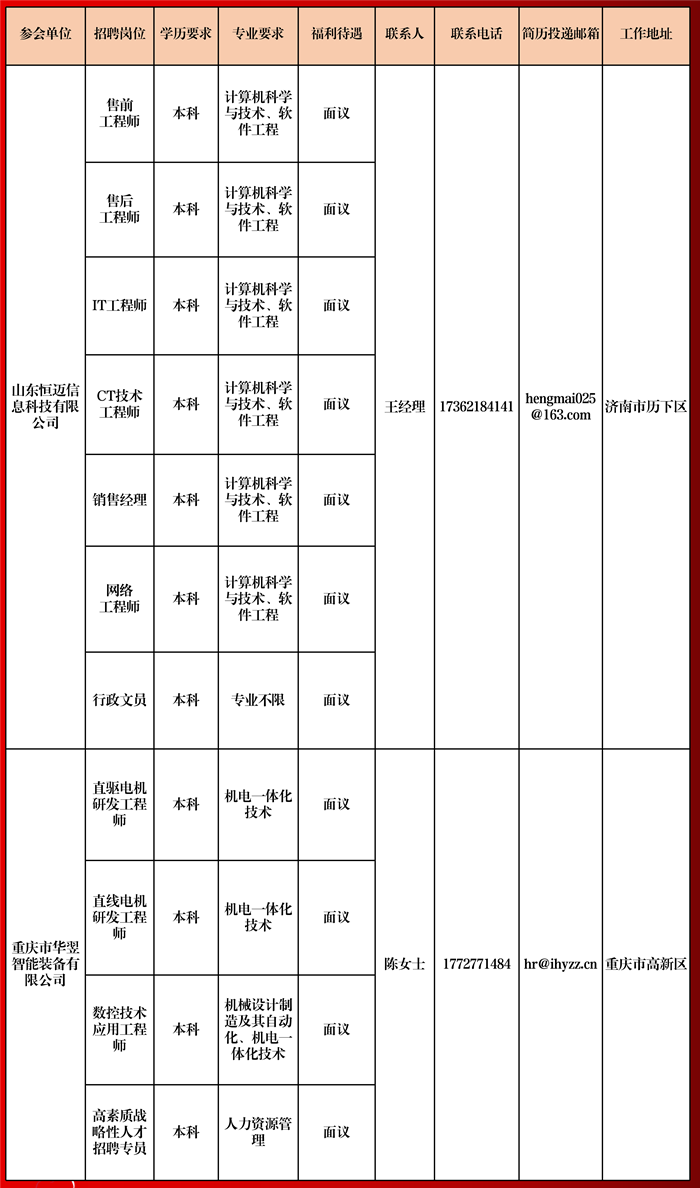 | 参会单位 | 招聘岗位 | 学历要求 | 专业要求 | 福利待遇 | 联系人 | 联系电话 | 简历投递邮箱 | 工作地址 |
|---|---|---|---|---|---|---|---|---|
| 山东恒迈信息科技有限公司 | 售前工程师 | 本科 | 计算机科学与技术、软件工程 | 面议 | 王经理 | 17362184141 | hengmai025@163.com | 济南市历下区 |
| | 售后工程师 | 本科 | 计算机科学与技术、软件工程 | 面议 | | | | |
| | IT工程师 | 本科 | 计算机科学与技术、软件工程 | 面议 | | | | |
| | CT技术工程师 | 本科 | 计算机科学与技术、软件工程 | 面议 | | | | |
| | 销售经理 | 本科 | 计算机科学与技术、软件工程 | 面议 | | | | |
| | 网络工程师 | 本科 | 计算机科学与技术、软件工程 | 面议 | | | | |
| | 行政文员 | 本科 | 专业不限 | 面议 | | | | |
| 重庆市华翌智能装备有限公司 | 直驱电机研发工程师 | 本科 | 机电一体化技术 | 面议 | 陈女士 | 1772771484 | hr@ihyzz.cn | 重庆市高新区 |
| | 直线电机研发工程师 | 本科 | 机电一体化技术 | 面议 | | | | |
| | 数控技术应用工程师 | 本科 | 机械设计制造及其自动化、机电一体化技术 | 面议 | | | | |
| | 高素质战略性人才招聘专员 | 本科 | 人力资源管理 | 面议 | | | | |